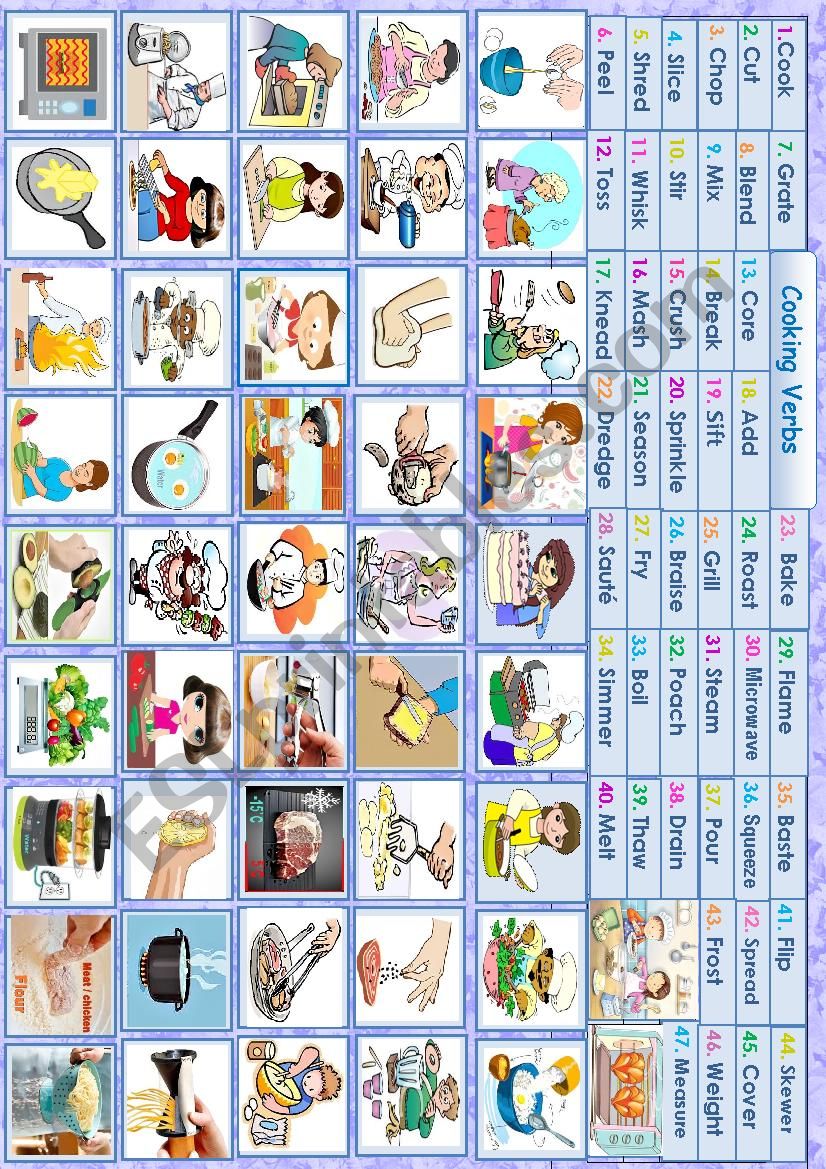 Cooking Verbs

1. Cook
2. Cut
3. Chop
4. Slice
5. Shred
6. Peel
7. Grate
8. Blend
9. Mix
10. Stir
11. Whisk
12. Toss
13. Core
14. Break
15. Crush
16. Mash
17. Knead
18. Add
19. Sift
20. Sprinkle
21. Season
22. Dredge
23. Bake
24. Roast
25. Grill
26. Braise
27. Fry
28. Sauté
29. Flame
30. Microwave
31. Steam
32. Poach
33. Boil
34. Simmer
35. Baste
36. Squeeze
37. Pour
38. Drain
39. Thaw
40. Melt
41. Flip
42. Spread
43. Frost
44. Skewer
45. Cover
46. Weight
47. Measure

Water
-15°C
Meat / chicken
Flour

ESLprintables.com